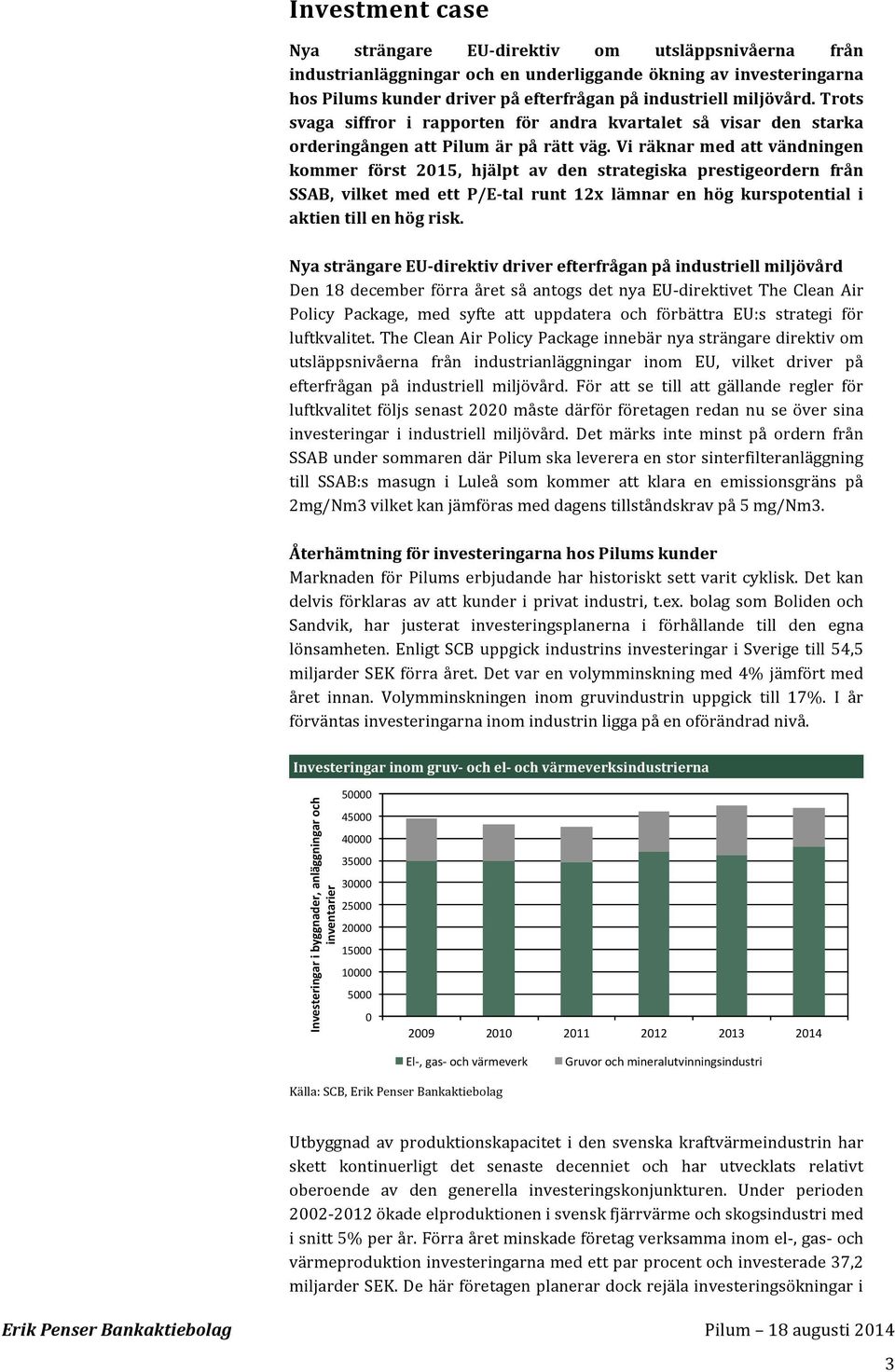 Investment case

Nya strängare EU-direktiv om utsläppsnivåerna från industrianläggningar och en underliggande ökning av investeringarna hos Pilums kunder driver på efterfrågan på industriell miljövård. Trots svaga siffror i rapporten för andra kvartalet så visar den starka orderingången att Pilum är på rätt väg. Vi räknar med att vändningen kommer först 2015, hjälpt av den strategiska prestigeordern från SSAB, vilket med ett P/E-tal runt 12x lämnar en hög kurspotential i aktien till en hög risk.

Nya strängare EU-direktiv driver efterfrågan på industriell miljövård
Den 18 december förra året så antogs det nya EU-direktivet The Clean Air Policy Package, med syfte att uppdatera och förbättra EU:s strategi för luftkvalitet. The Clean Air Policy Package innebär nya strängare direktiv om utsläppsnivåerna från industrianläggningar inom EU, vilket driver på efterfrågan på industriell miljövård. För att se till att gällande regler för luftkvalitet följs senast 2020 måste därför företagen redan nu se över sina investeringar i industriell miljövård. Det märks inte minst på ordern från SSAB under sommaren där Pilum ska leverera en stor sinterfilteranläggning till SSAB:s masugn i Luleå som kommer att klara en emissionsgräns på 2mg/Nm3 vilket kan jämföras med dagens tillståndskrav på 5 mg/Nm3.

Återhämtning för investeringarna hos Pilums kunder
Marknaden för Pilums erbjudande har historiskt sett varit cyklisk. Det kan delvis förklaras av att kunder i privat industri, t.ex. bolag som Boliden och Sandvik, har justerat investeringsplanerna i förhållande till den egna lönsamheten. Enligt SCB uppgick industrins investeringar i Sverige till 54,5 miljarder SEK förra året. Det var en volymminskning med 4% jämfört med året innan. Volymminskningen inom gruvindustrin uppgick till 17%. I år förväntas investeringarna inom industrin ligga på en oförändrad nivå.

Investeringar inom gruv- och el- och värmeverksindustrierna

Investeringar i byggnader, anläggningar och inventarier

50000
45000
40000
35000
30000
25000
20000
15000
10000
5000
0

2009 2010 2011 2012 2013 2014

El-, gas- och värmeverk
Gruvor och mineralutvinningsindustri

Källa: SCB, Erik Penser Bankaktiebolag

Utbyggnad av produktionskapacitet i den svenska kraftvärmeindustrin har skett kontinuerligt det senaste decenniet och har utvecklats relativt oberoende av den generella investeringskonjunkturen. Under perioden 2002-2012 ökade elproduktionen i svensk fjärrvärme och skogsindustri med i snitt 5% per år. Förra året minskade företag verksamma inom el-, gas- och värmeproduktion investeringarna med ett par procent och investerade 37,2 miljarder SEK. De här företagen planerar dock rejäla investeringsökningar i

Erik Penser Bankaktiebolag
Pilum – 18 augusti 2014

3